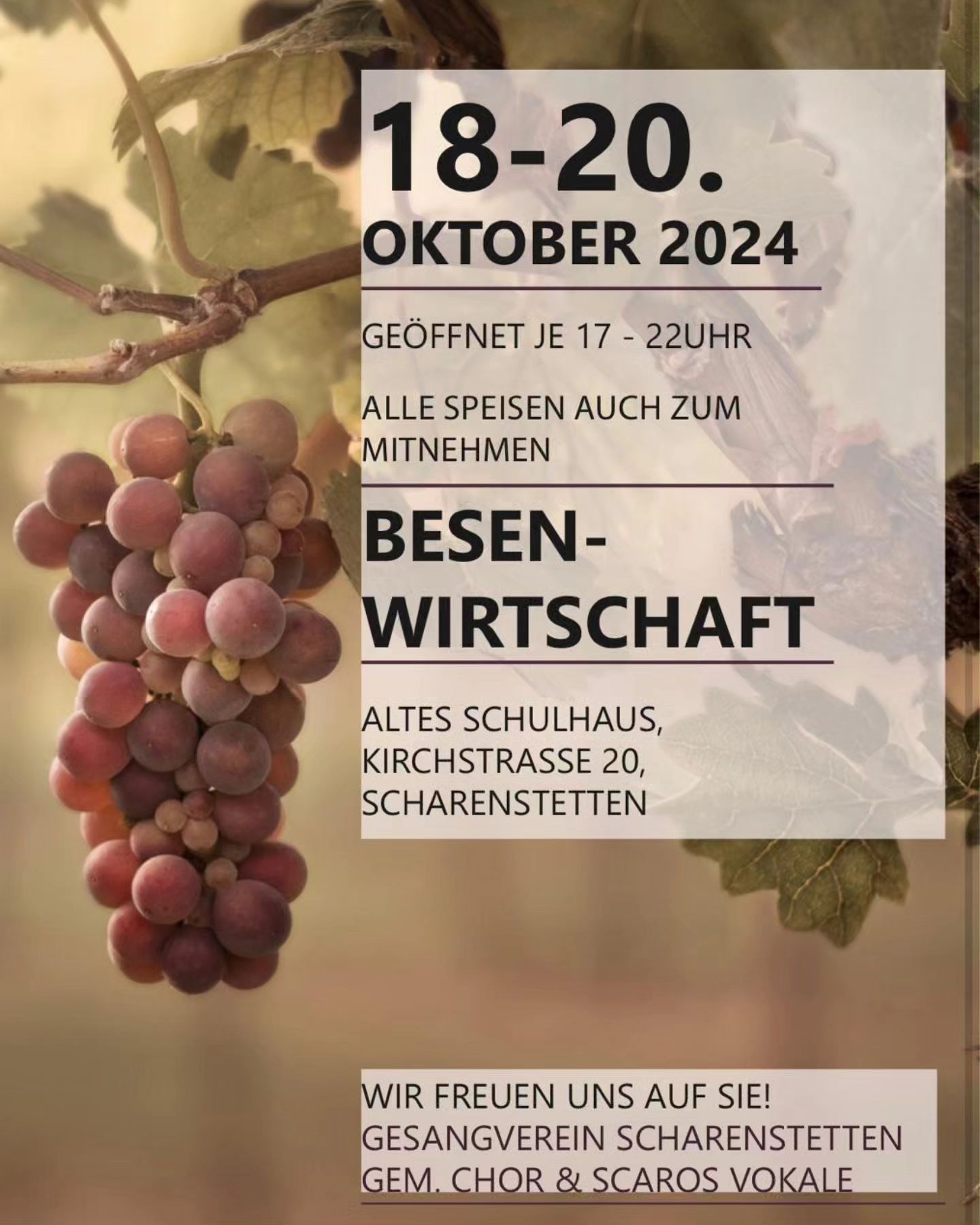 18-20.
OKTOBER 2024

GEÖFFNET JE 17 - 22UHR

ALLE SPEISEN AUCH ZUM MITNEHMEN

BESEN-WIRTSCHAFT

ALTES SCHULHAUS, KIRCHSTRASSE 20, SCHARENSTETTEN

WIR FREUEN UNS AUF SIE!
GESANGVEREIN SCHARENSTETTEN
GEM. CHOR & SCAROS VOKALE